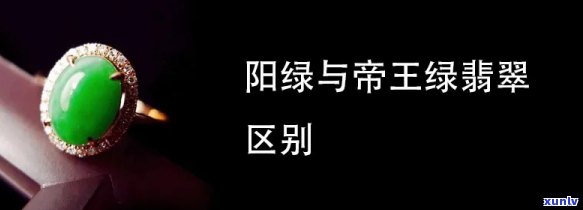 阳绿与帝王绿翡翠区别

xunlv